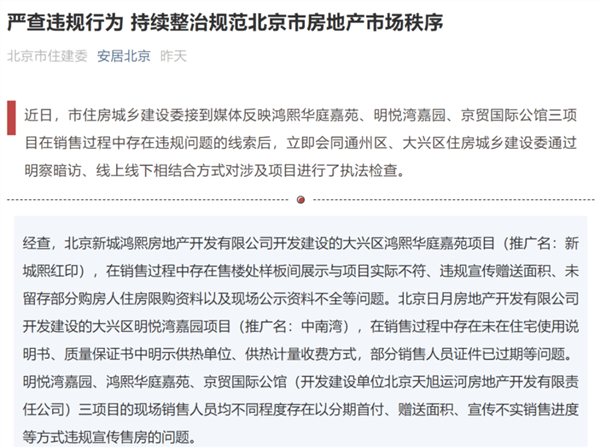 严查违规行为 持续整治规范北京市房地产市场秩序

北京市住建委 安居北京 昨天

近日，市住房城乡建设委接到媒体反映鸿熙华庭嘉苑、明悦湾嘉园、京贸国际公馆三项目在销售过程中存在违规问题的线索后，立即会同通州区、大兴区住房城乡建设委通过明察暗访、线上线下相结合方式对涉及项目进行了执法检查。

经查，北京新城鸿熙房地产开发有限公司开发建设的大兴区鸿熙华庭嘉苑项目（推广名：新城熙红印），在销售过程中存在售楼处样板间展示与项目实际不符、违规宣传赠送面积、未留存部分购房人住房限购资料以及现场公示资料不全等问题。北京日月房地产开发有限公司开发建设的大兴区明悦湾嘉园项目（推广名：中南湾），在销售过程中存在未在住宅使用说明书、质量保证书中明示供热单位、供热计量收费方式，部分销售人员证件已过期等问题。明悦湾嘉园、鸿熙华庭嘉苑、京贸国际公馆（开发建设单位北京天旭运河房地产开发有限责任公司）三项目的现场销售人员均不同程度存在以分期首付、赠送面积、宣传不实销售进度等方式违规宣传售房的问题。